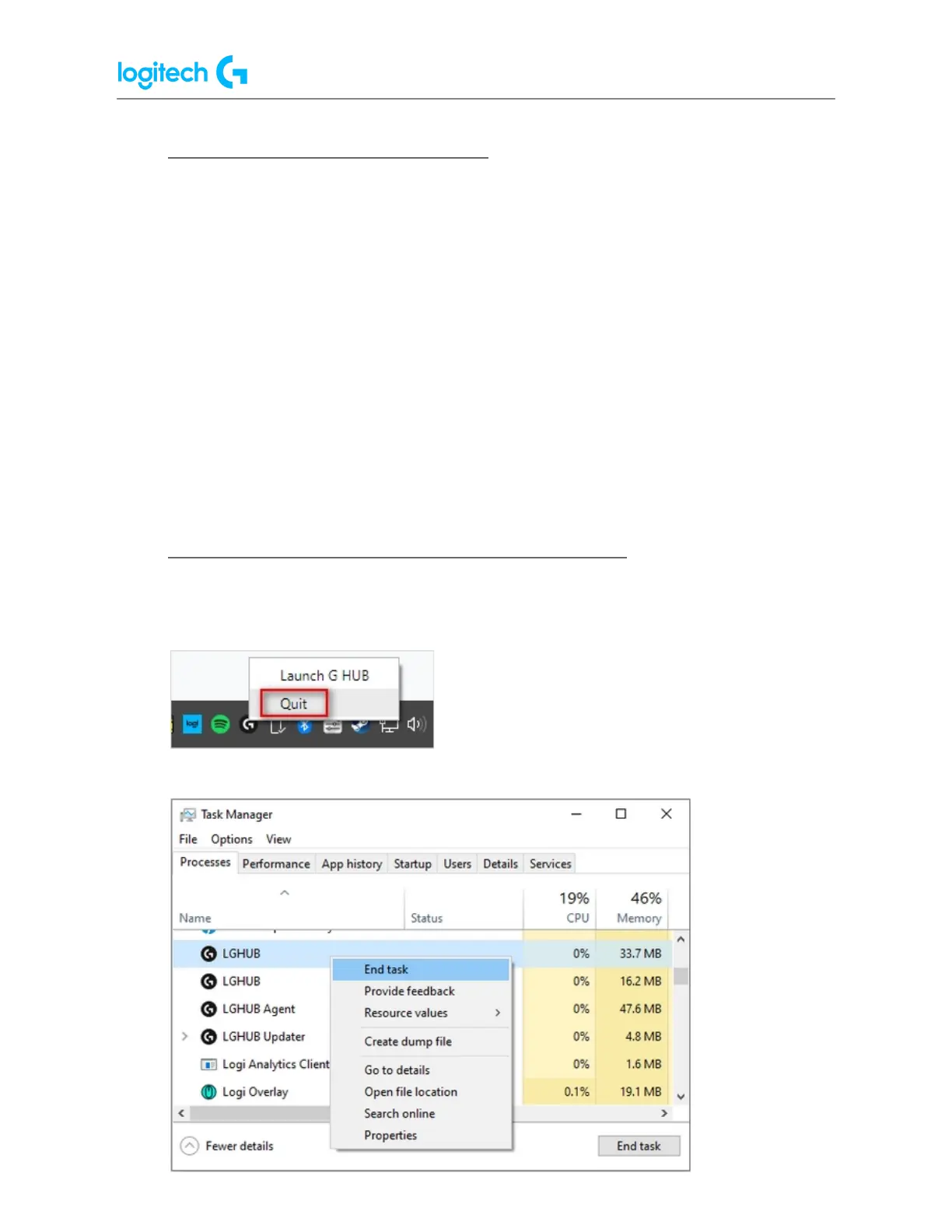 logitech

Launch G HUB
Quit

Task Manager
File Options View
Processes Performance App history Startup Users Details Services

| Name | Status | 19% CPU | 46% Memory |
|---|---|---|---|
| LGHUB | | 0% | 33.7 MB |
| LGHUB | | 0% | 16.2 MB |
| LGHUB Agent | | 0% | 47.6 MB |
| LGHUB Updater | | 0% | 4.8 MB |
| Logi Analytics Client | | 0% | 1.6 MB |
| Logi Overlay | | 0.1% | 19.1 MB |

End task
Provide feedback
Resource values
Create dump file
Go to details
Open file location
Search online
Properties

Fewer details
End task